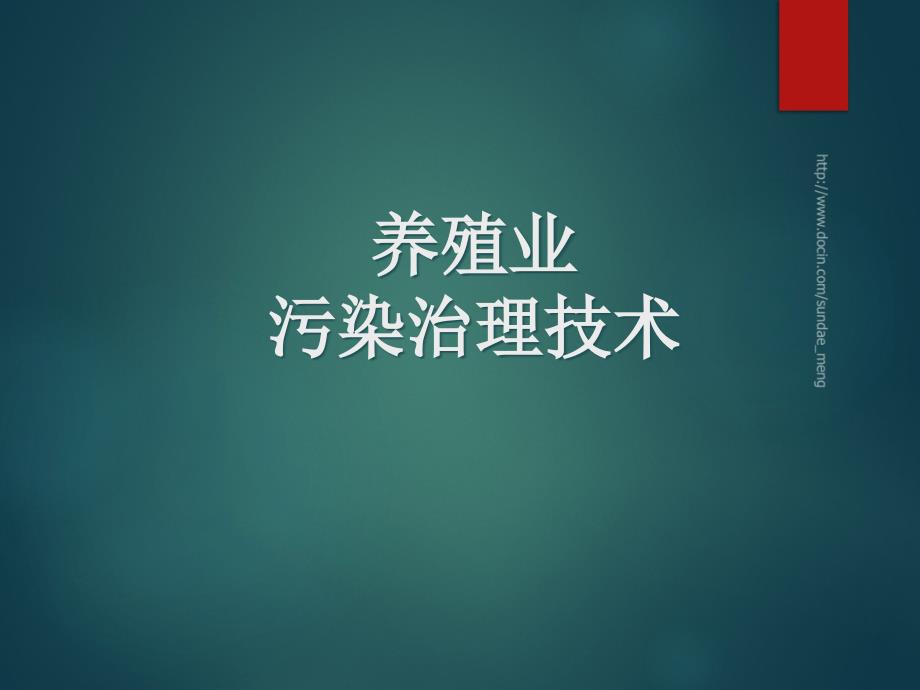 养殖业
污染治理技术

http://www.docin.com/sundae_meng